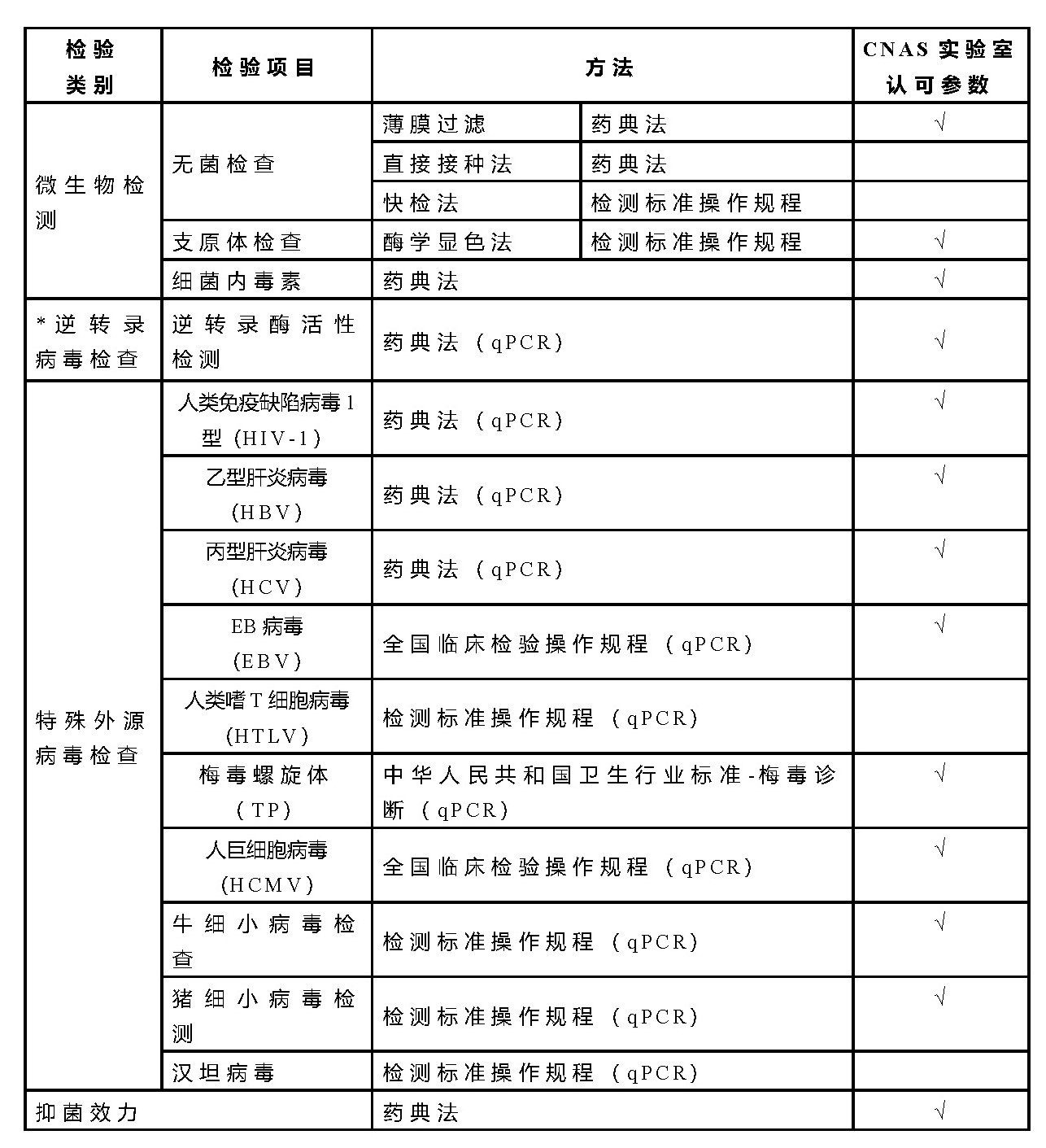 | 检验类别 | 检验项目 | 方法 | | CNAS 实验室认可参数 |
|---|---|---|---|---|
| 微生物检测 | 无菌检查 | 薄膜过滤 | 药典法 | √ |
| | | 直接接种法 | 药典法 | |
| | | 快检法 | 检测标准操作规程 | |
| | 支原体检查 | 酶学显色法 | 检测标准操作规程 | √ |
| | 细菌内毒素 | 药典法 | | √ |
| *逆转录病毒检查 | 逆转录酶活性检测 | 药典法（qPCR） | | √ |
| 特殊外源病毒检查 | 人类免疫缺陷病毒1型（HIV-1） | 药典法（qPCR） | | √ |
| | 乙型肝炎病毒(HBV) | 药典法（qPCR） | | √ |
| | 丙型肝炎病毒(HCV) | 药典法（qPCR） | | √ |
| | EB病毒(EBV) | 全国临床检验操作规程（qPCR） | | √ |
| | 人类嗜T细胞病毒(HTLV) | 检测标准操作规程（qPCR） | | |
| | 梅毒螺旋体（TP） | 中华人民共和国卫生行业标准-梅毒诊断（qPCR） | | √ |
| | 人巨细胞病毒(HCMV) | 全国临床检验操作规程（qPCR） | | √ |
| | 牛细小病毒检查 | 检测标准操作规程（qPCR） | | √ |
| | 猪细小病毒检测 | 检测标准操作规程（qPCR） | | √ |
| | 汉坦病毒 | 检测标准操作规程（qPCR） | | |
| 抑菌效力 | | 药典法 | | √ |